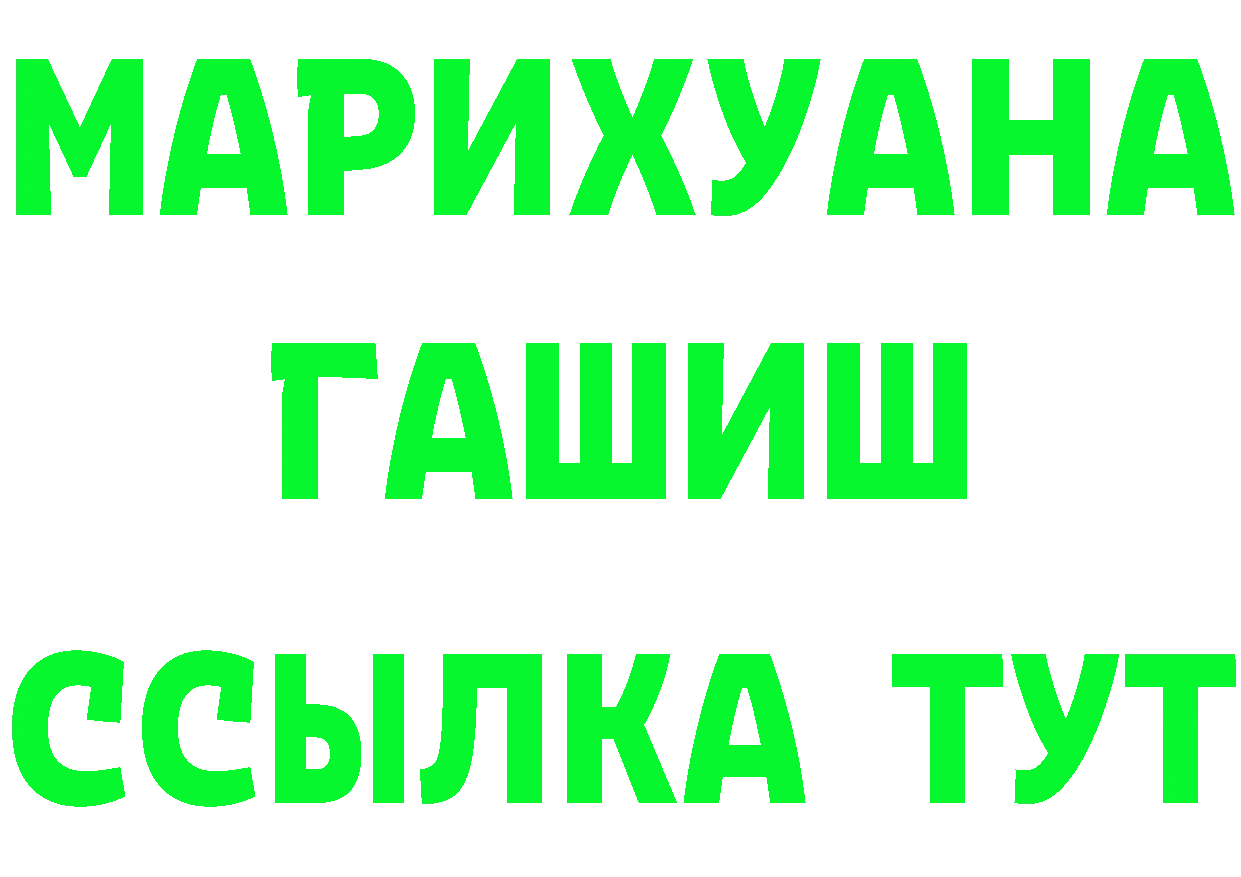 МАРИХУАНА
ГАШИШ
ССЫЛКА ТУТ